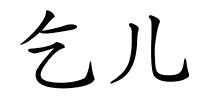 乞儿